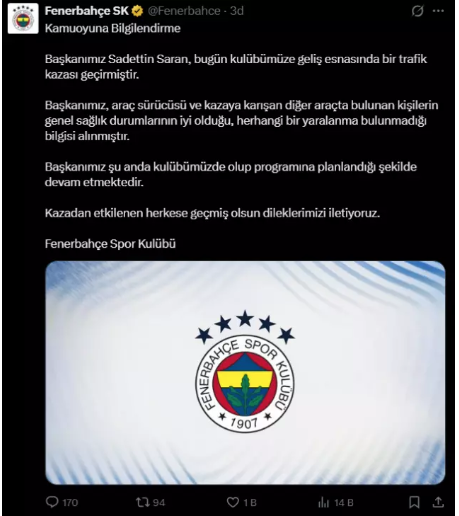 Fenerbahçe SK @Fenerbahce · 3d

Kamuoyuna Bilgilendirme

Başkanımız Sadettin Saran, bugün kulübümüze geliş esnasında bir trafik kazası geçirmiştir.

Başkanımız, araç sürücüsü ve kazaya karışan diğer araçta bulunan kişilerin genel sağlık durumlarının iyi olduğu, herhangi bir yaralanma bulunmadığı bilgisi alınmıştır.

Başkanımız şu anda kulübümüzde olup programına planlandığı şekilde devam etmektedir.

Kazadan etkilenen herkese geçmiş olsun dileklerimizi iletiyoruz.

Fenerbahçe Spor Kulübü

FENERBAHÇE SPOR KULÜBÜ

1907

170 94 1 B 14 B